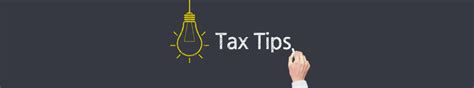 Tax Tips